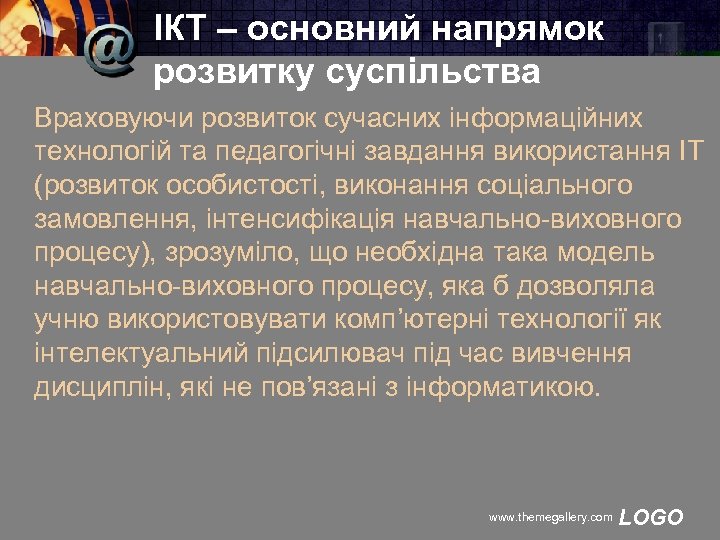 ІКТ – основний напрямок розвитку суспільства

Враховуючи розвиток сучасних інформаційних технологій та педагогічні завдання використання ІТ (розвиток особистості, виконання соціального замовлення, інтенсифікація навчально-виховного процесу), зрозуміло, що необхідна така модель навчально-виховного процесу, яка б дозволяла учню використовувати комп’ютерні технології як інтелектуальний підсилювач під час вивчення дисциплін, які не пов’язані з інформатикою.

www.themegallery.com LOGO